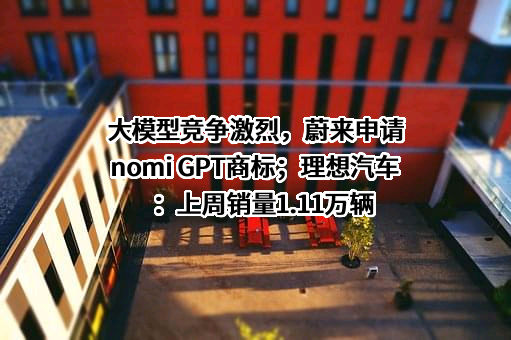 大模型竞争激烈，蔚来申请nomi GPT商标；理想汽车：上周销量1.11万辆